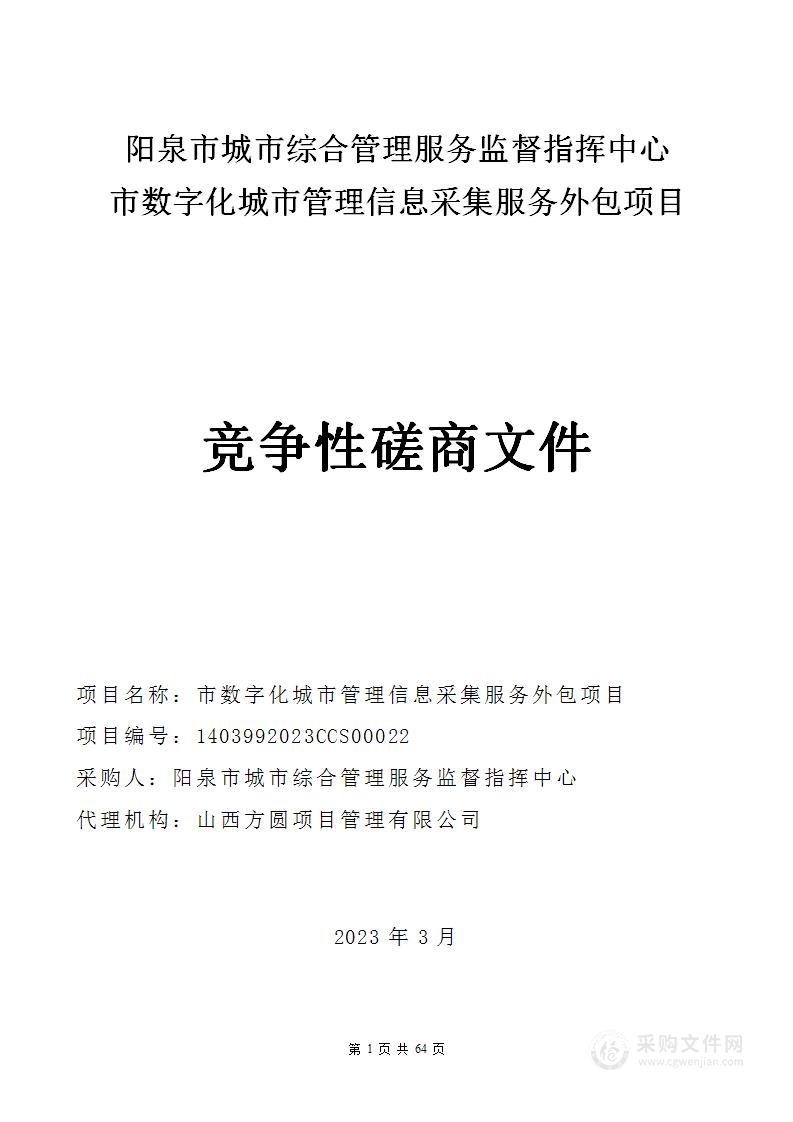 阳泉市城市综合管理服务监督指挥中心
市数字化城市管理信息采集服务外包项目

竞争性磋商文件

项目名称：市数字化城市管理信息采集服务外包项目
项目编号：1403992023CCS00022
采购人：阳泉市城市综合管理服务监督指挥中心
代理机构：山西方圆项目管理有限公司

2023 年 3 月

第 1 页 共 64 页

采购文件网
www.cgwenjian.com